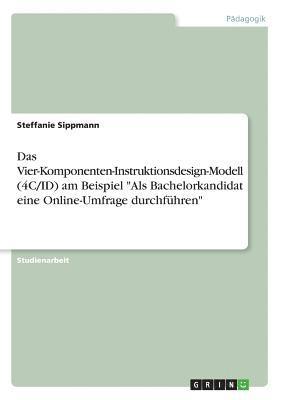 Pädagogik

Steffanie Sippmann

Das Vier-Komponenten-Instruktionsdesign-Modell (4C/ID) am Beispiel "Als Bachelorkandidat eine Online-Umfrage durchführen"

Studienarbeit

GRIN